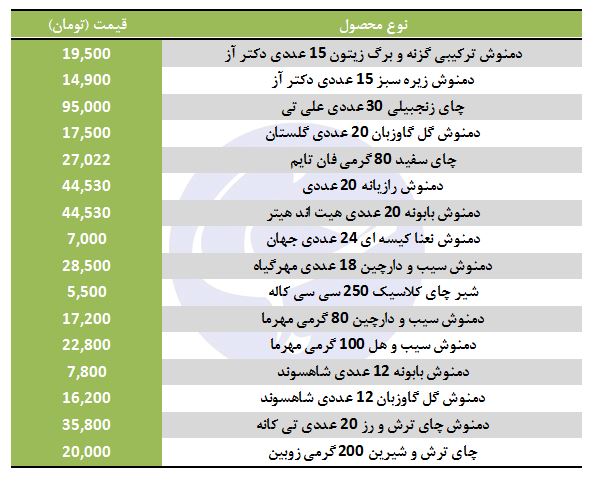 | نوع محصول | قیمت (تومان) |
|---|---|
| دمنوش ترکیبی گزنه و برگ زیتون 15 عددی دکتر آز | 19,500 |
| دمنوش زیره سبز 15 عددی دکتر آز | 14,900 |
| چای زنجبیلی 30 عددی علی تی | 95,000 |
| دمنوش گل گاوزبان 20 عددی گلستان | 17,500 |
| چای سفید 80 گرمی فان تایم | 27,022 |
| دمنوش رازیانه 20 عددی | 44,530 |
| دمنوش بابونه 20 عددی هیت اند هیتر | 44,530 |
| دمنوش نعنا کیسه ای 24 عددی جهان | 7,000 |
| دمنوش سیب و دارچین 18 عددی مهرگیاه | 28,500 |
| شیر چای کلاسیک 250 سی سی کاله | 5,500 |
| دمنوش سیب و دارچین 80 گرمی مهرما | 17,200 |
| دمنوش سیب و هل 100 گرمی مهرما | 22,800 |
| دمنوش بابونه 12 عددی شاهسوند | 7,800 |
| دمنوش گل گاوزبان 12 عددی شاهسوند | 16,200 |
| دمنوش چای ترش و رز 20 عددی تی کانه | 35,800 |
| چای ترش و شیرین 200 گرمی زوبین | 20,000 |